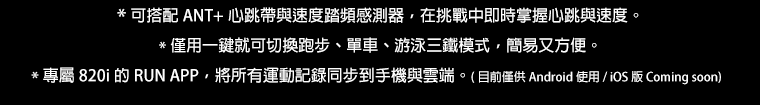 ＊可搭配 ANT+ 心跳帶與速度踏頻感測器，在挑戰中即時掌握心跳與速度。

＊僅用一鍵就可切換跑步、單車、游泳三鐵模式，簡易又方便。

＊專屬 820i 的 RUN APP，將所有運動記錄同步到手機與雲端。( 目前僅供 Android 使用 / iOS 版 Coming soon)